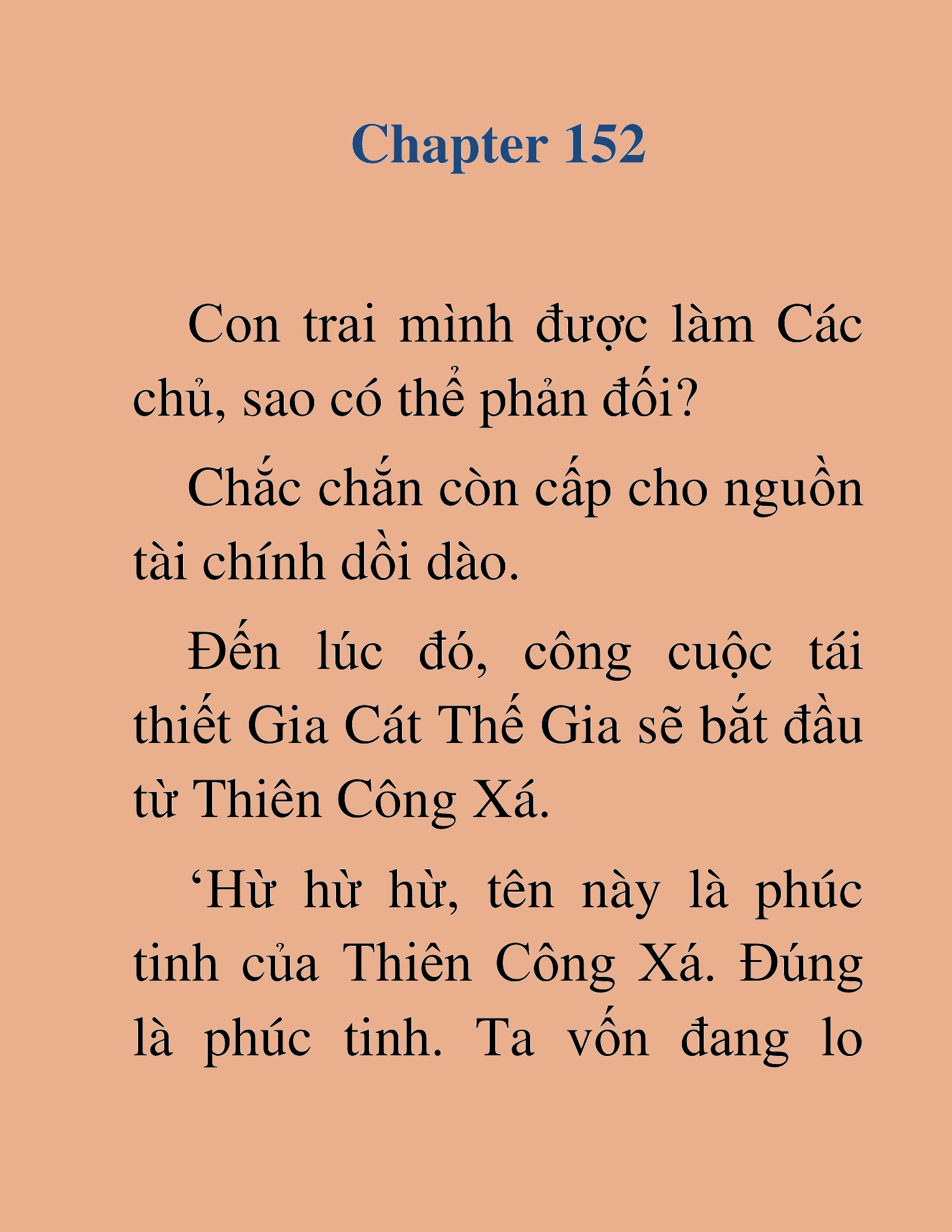 Chapter 152

Con trai mình được làm Các chủ, sao có thể phản đối?

Chắc chắn còn cấp cho nguồn tài chính dồi dào.

Đến lúc đó, công cuộc tái thiết Gia Cát Thế Gia sẽ bắt đầu từ Thiên Công Xá.

‘Hừ hừ hừ, tên này là phúc tinh của Thiên Công Xá. Đúng là phúc tinh. Ta vốn đang lo